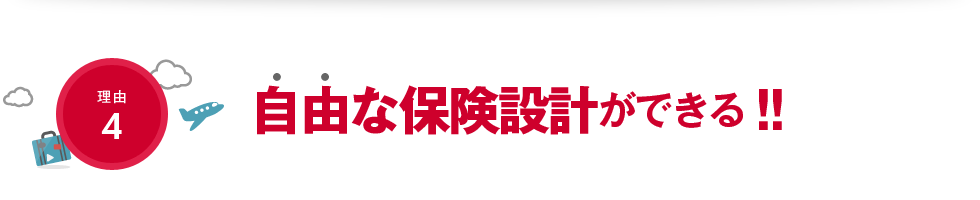 理由
4

自由な保険設計ができる!!